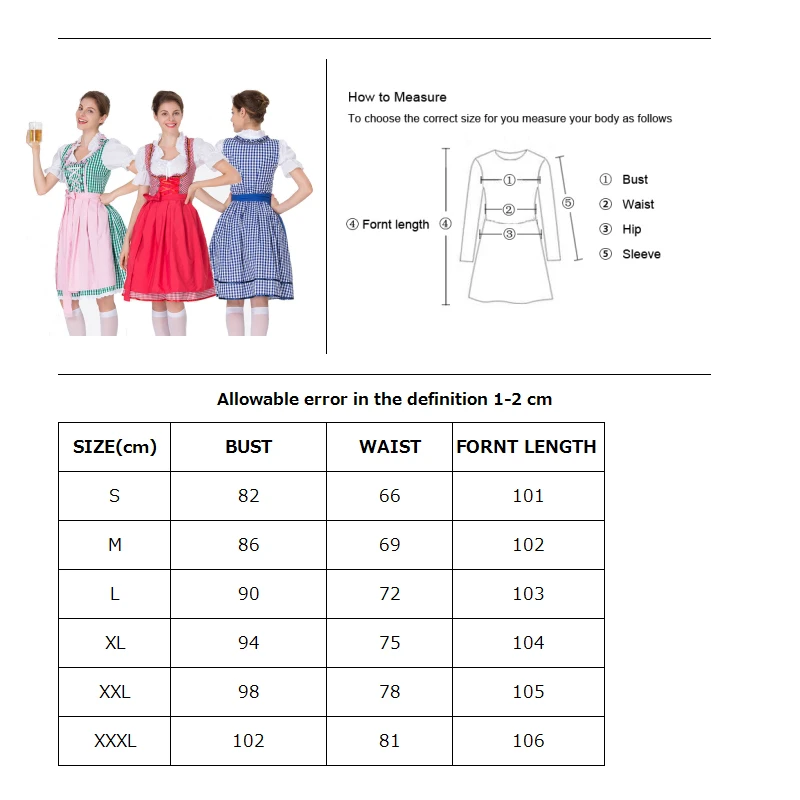 How to Measure

To choose the correct size for you measure your body as follows

④ Fornt length ④

①

②

③

⑤

① Bust

② Waist

③ Hip

⑤ Sleeve

Allowable error in the definition 1-2 cm

| SIZE(cm) | BUST | WAIST | FORNT LENGTH |
|---|---|---|---|
| S | 82 | 66 | 101 |
| M | 86 | 69 | 102 |
| L | 90 | 72 | 103 |
| XL | 94 | 75 | 104 |
| XXL | 98 | 78 | 105 |
| XXXL | 102 | 81 | 106 |